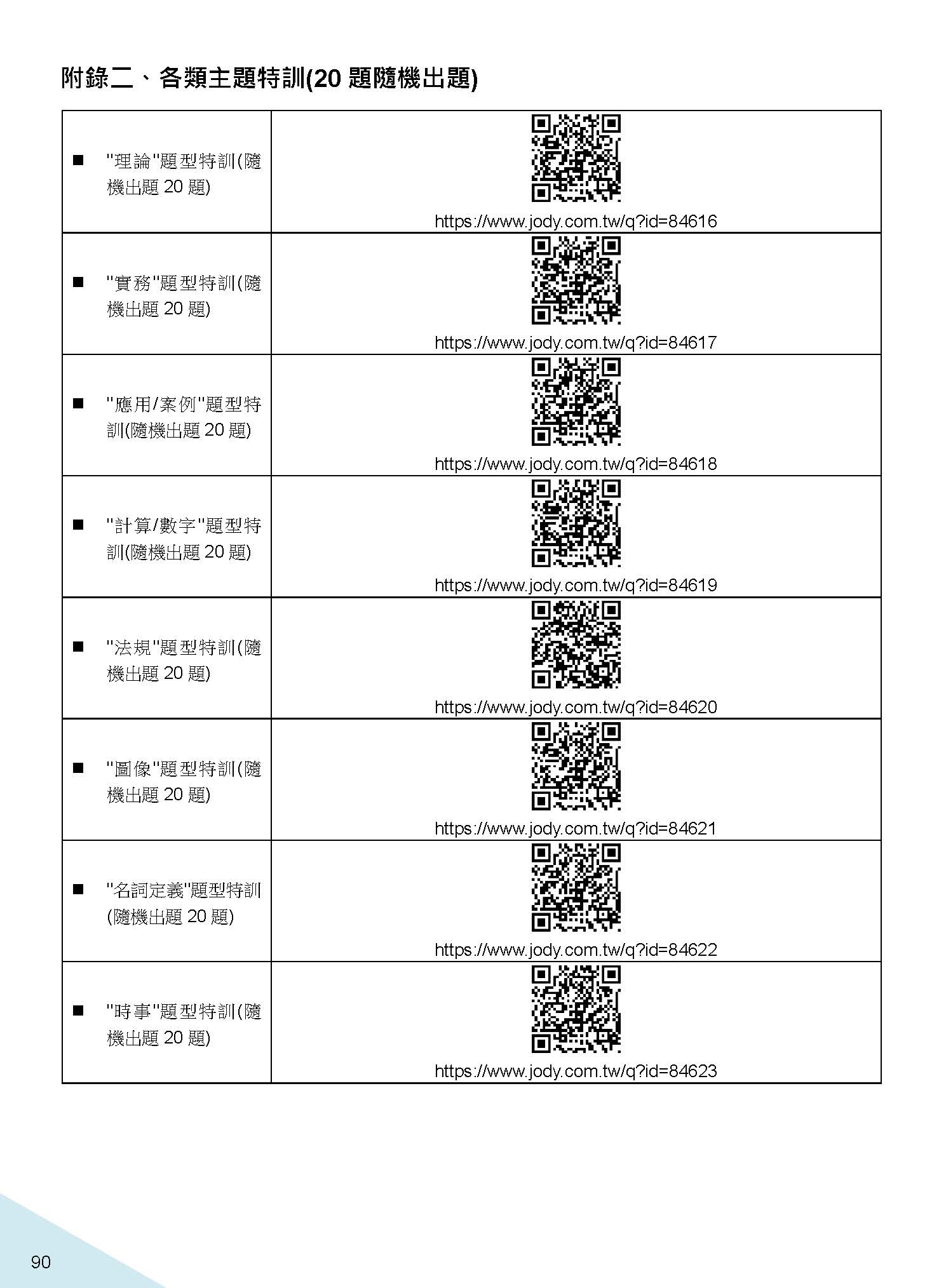 附錄二、各類主題特訓(20 題隨機出題)

| | |
|---|---|
| ■ "理論"題型特訓(隨機出題 20 題) | https://www.jody.com.tw/q?id=84616 |
| ■ "實務"題型特訓(隨機出題 20 題) | https://www.jody.com.tw/q?id=84617 |
| ■ "應用/案例"題型特訓(隨機出題 20 題) | https://www.jody.com.tw/q?id=84618 |
| ■ "計算/數字"題型特訓(隨機出題 20 題) | https://www.jody.com.tw/q?id=84619 |
| ■ "法規"題型特訓(隨機出題 20 題) | https://www.jody.com.tw/q?id=84620 |
| ■ "圖像"題型特訓(隨機出題 20 題) | https://www.jody.com.tw/q?id=84621 |
| ■ "名詞定義"題型特訓(隨機出題 20 題) | https://www.jody.com.tw/q?id=84622 |
| ■ "時事"題型特訓(隨機出題 20 題) | https://www.jody.com.tw/q?id=84623 |

90